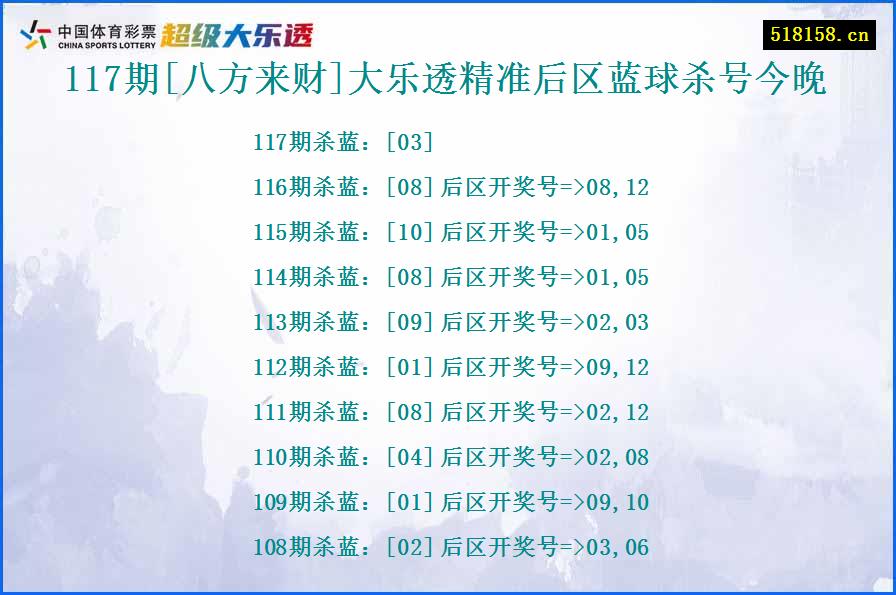 中国体育彩票 CHINA SPORTS LOTTERY 超级大乐透

518158.cn

117期[八方来财]大乐透精准后区蓝球杀号今晚

117期杀蓝：[03]
116期杀蓝：[08]后区开奖号=>08,12
115期杀蓝：[10]后区开奖号=>01,05
114期杀蓝：[08]后区开奖号=>01,05
113期杀蓝：[09]后区开奖号=>02,03
112期杀蓝：[01]后区开奖号=>09,12
111期杀蓝：[08]后区开奖号=>02,12
110期杀蓝：[04]后区开奖号=>02,08
109期杀蓝：[01]后区开奖号=>09,10
108期杀蓝：[02]后区开奖号=>03,06